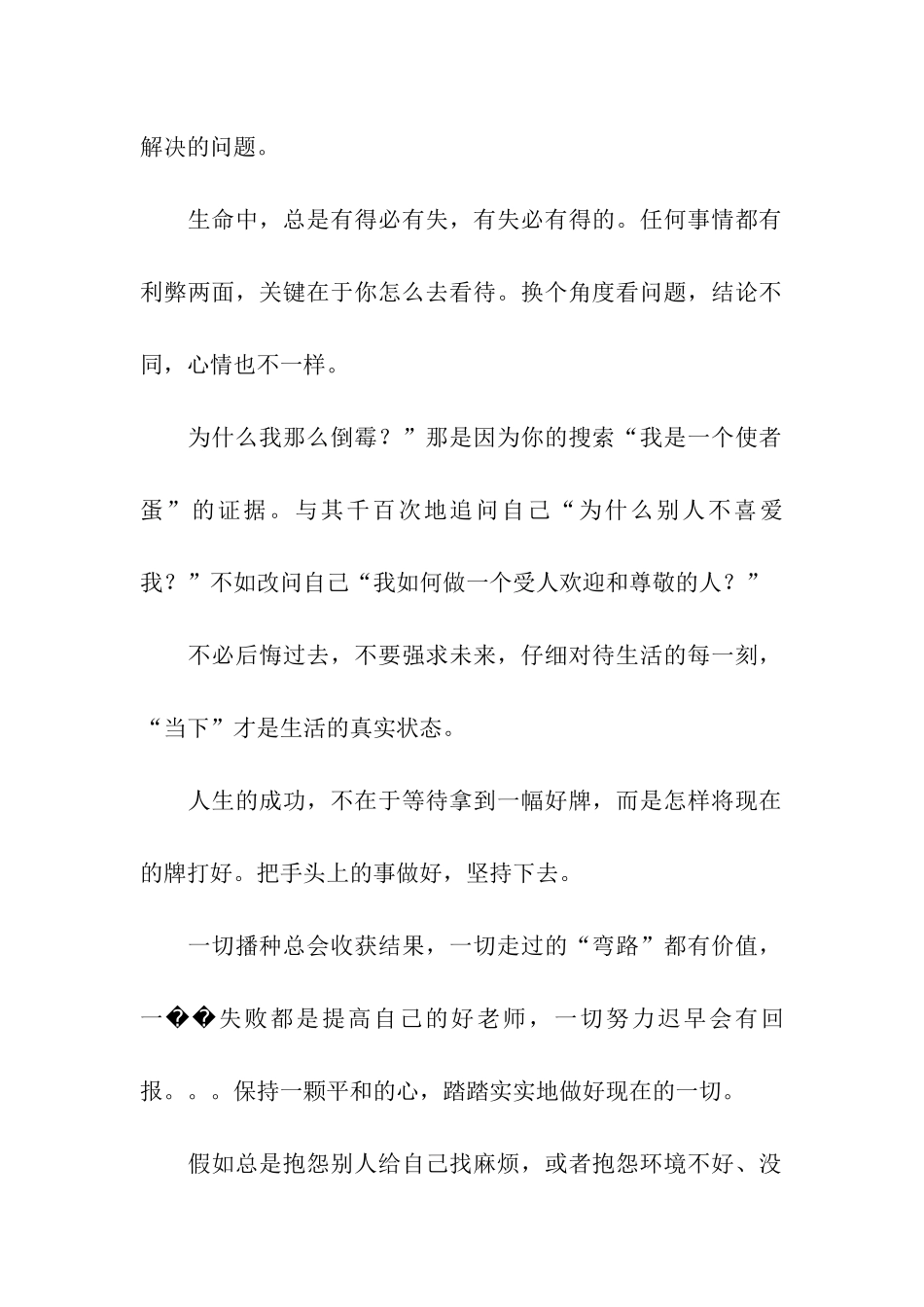 解决的问题。

生命中，总是有得必有失，有失必有得的。任何事情都有利弊两面，关键在于你怎么去看待。换个角度看问题，结论不同，心情也不一样。

为什么我那么倒霉？”那是因为你的搜索“我是一个使者蛋”的证据。与其千百次地追问自己“为什么别人不喜爱我？”不如改问自己“我如何做一个受人欢迎和尊敬的人？”

不必后悔过去，不要强求未来，仔细对待生活的每一刻，“当下”才是生活的真实状态。

人生的成功，不在于等待拿到一幅好牌，而是怎样将现在的牌打好。把手头上的事做好，坚持下去。

一切播种总会收获结果，一切走过的“弯路”都有价值，一��失败都是提高自己的好老师，一切努力迟早会有回报。。。保持一颗平和的心，踏踏实实地做好现在的一切。

假如总是抱怨别人给自己找麻烦，或者抱怨环境不好、没